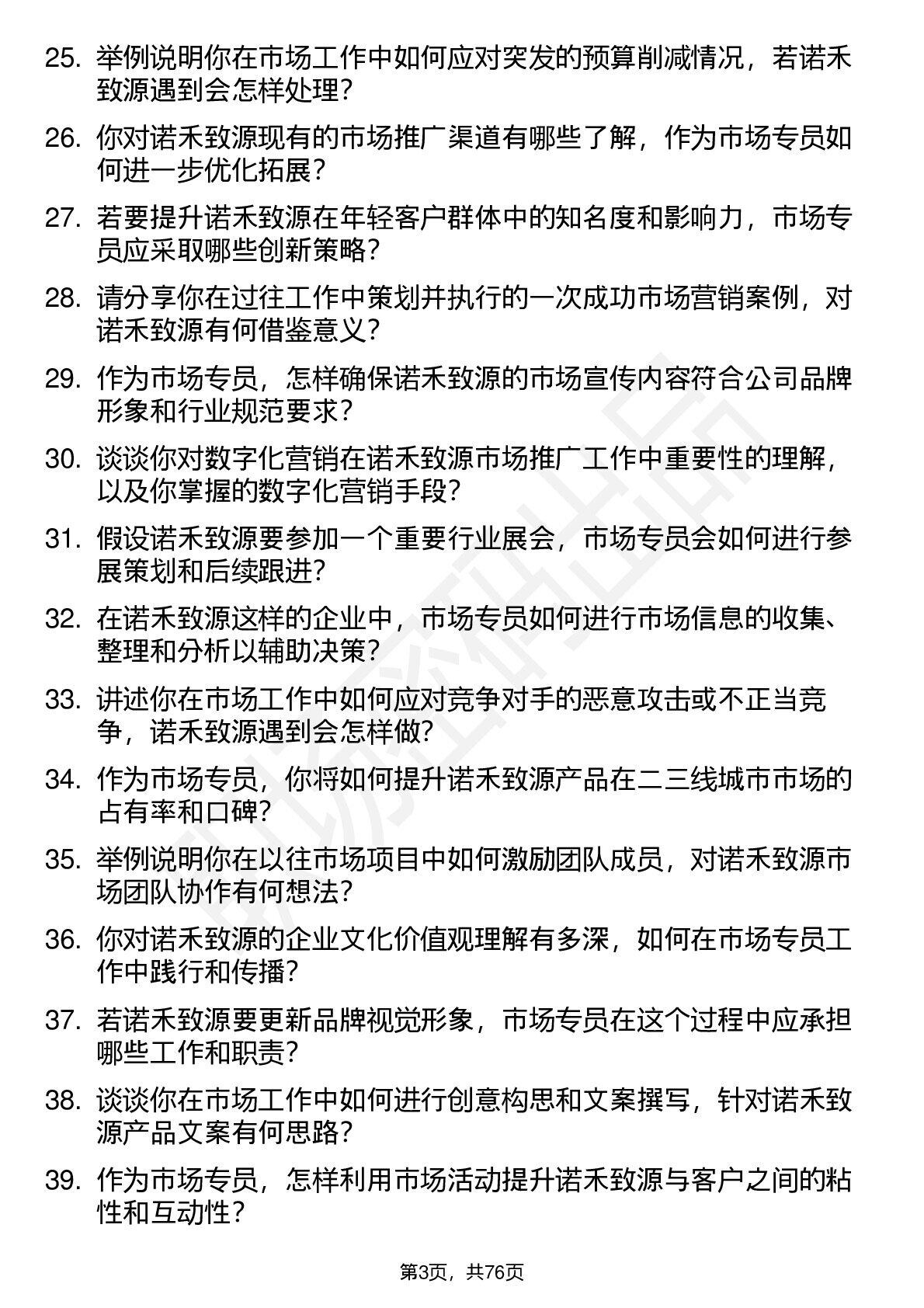 25. 举例说明你在市场工作中如何应对突发的预算削减情况，若诺禾致源遇到会怎样处理？

26. 你对诺禾致源现有的市场推广渠道有哪些了解，作为市场专员如何进一步优化拓展？

27. 若要提升诺禾致源在年轻客户群体中的知名度和影响力，市场专员应采取哪些创新策略？

28. 请分享你在过往工作中策划并执行的一次成功市场营销案例，对诺禾致源有何借鉴意义？

29. 作为市场专员，怎样确保诺禾致源的市场宣传内容符合公司品牌形象和行业规范要求？

30. 谈谈你对数字化营销在诺禾致源市场推广工作中重要性的理解，以及你掌握的数字化营销手段？

31. 假设诺禾致源要参加一个重要行业展会，市场专员会如何进行参展策划和后续跟进？

32. 在诺禾致源这样的企业中，市场专员如何进行市场信息的收集、整理和分析以辅助决策？

33. 讲述你在市场工作中如何应对竞争对手的恶意攻击或不正当竞争，诺禾致源遇到会怎样做？

34. 作为市场专员，你将如何提升诺禾致源产品在二三线城市市场的占有率和口碑？

35. 举例说明你在以往市场项目中如何激励团队成员，对诺禾致源市场团队协作有何想法？

36. 你对诺禾致源的企业文化价值观理解有多深，如何在市场专员工作中践行和传播？

37. 若诺禾致源要更新品牌视觉形象，市场专员在这个过程中应承担哪些工作和职责？

38. 谈谈你在市场工作中如何进行创意构思和文案撰写，针对诺禾致源产品文案有何思路？

39. 作为市场专员，怎样利用市场活动提升诺禾致源与客户之间的粘性和互动性？

第3页，共76页